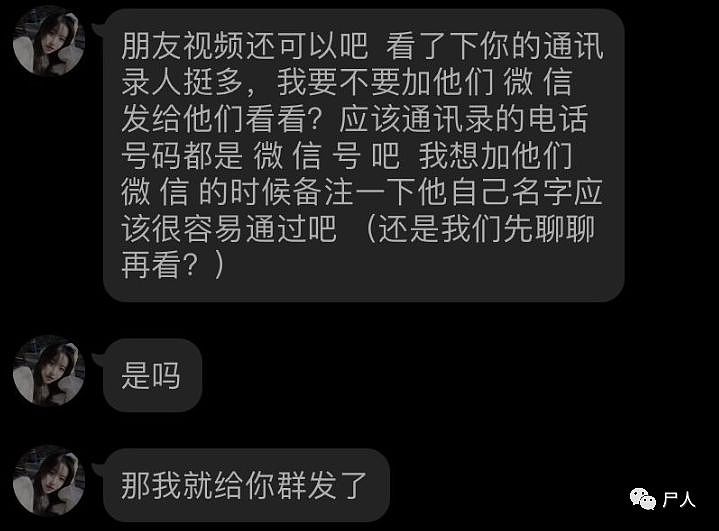 朋友视频还可以吧 看了下你的通讯录人挺多，我要不要加他们 微 信 发给他们看看？应该通讯录的电话号码都是 微 信 号 吧 我想加他们 微 信 的时候备注一下他自己名字应该很容易通过吧 （还是我们先聊聊再看？）

是吗

那我就给你群发了

尸人